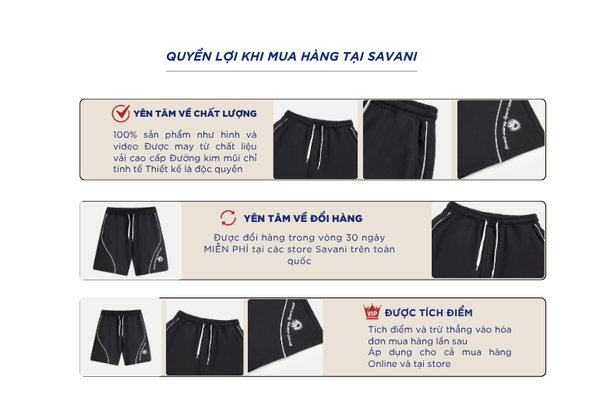 QUYỀN LỢI KHI MUA HÀNG TẠI SAVANI

YÊN TÂM VỀ CHẤT LƯỢNG

100% sản phẩm như hình và video Được may từ chất liệu vải cao cấp Đường kim mũi chỉ tinh tế Thiết kế là độc quyền

YÊN TÂM VỀ ĐỔI HÀNG

Được đổi hàng trong vòng 30 ngày MIỄN PHÍ tại các store Savani trên toàn quốc

VIP

ĐƯỢC TÍCH ĐIỂM

Tích điểm và trừ thẳng vào hóa đơn mua hàng lần sau
Áp dụng cho cả mua hàng Online và tại store